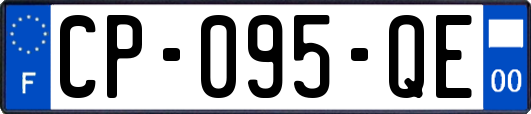 F

CP-095-QE

00